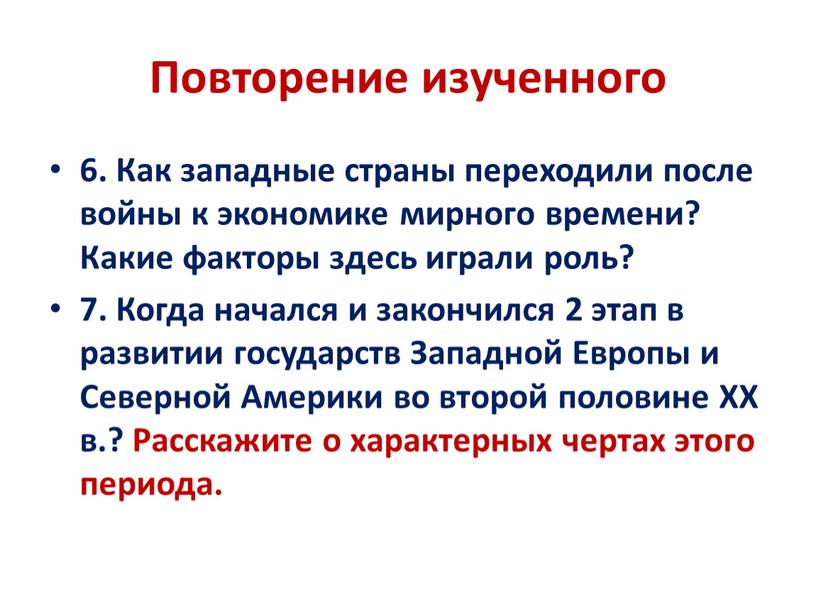 Повторение изученного

• 6. Как западные страны переходили после войны к экономике мирного времени? Какие факторы здесь играли роль?

• 7. Когда начался и закончился 2 этап в развитии государств Западной Европы и Северной Америки во второй половине XX в.? Расскажите о характерных чертах этого периода.